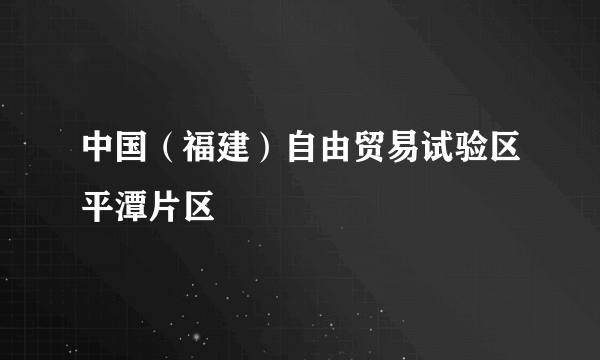 中国（福建）自由贸易试验区平潭片区